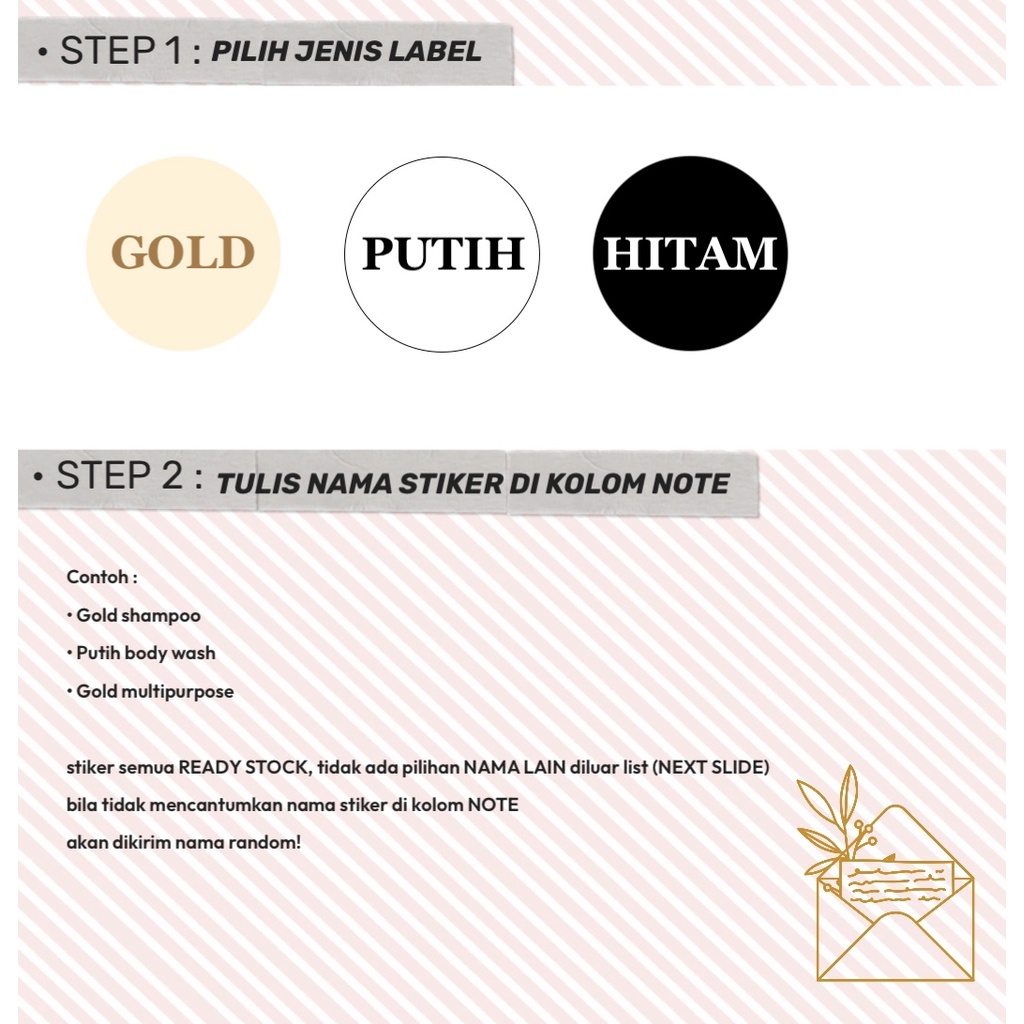 • STEP 1 : PILIH JENIS LABEL

GOLD

PUTIH

HITAM

• STEP 2 : TULIS NAMA STIKER DI KOLOM NOTE

Contoh :

• Gold shampoo

• Putih body wash

• Gold multipurpose

stiker semua READY STOCK, tidak ada pilihan NAMA LAIN diluar list (NEXT SLIDE)
bila tidak mencantumkan nama stiker di kolom NOTE
akan dikirim nama random!